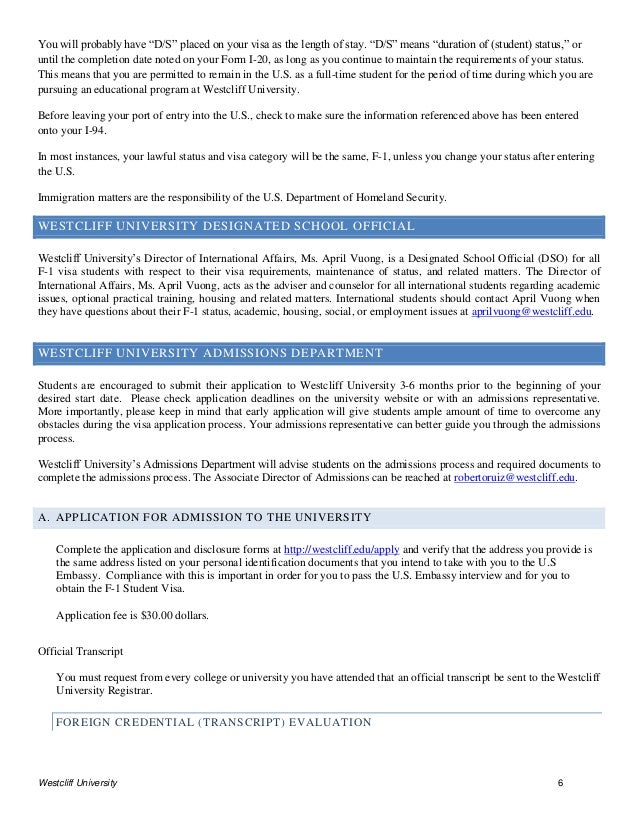 You will probably have “D/S” placed on your visa as the length of stay. “D/S” means “duration of (student) status,” or until the completion date noted on your Form I-20, as long as you continue to maintain the requirements of your status. This means that you are permitted to remain in the U.S. as a full-time student for the period of time during which you are pursuing an educational program at Westcliff University.

Before leaving your port of entry into the U.S., check to make sure the information referenced above has been entered onto your I-94.

In most instances, your lawful status and visa category will be the same, F-1, unless you change your status after entering the U.S.

Immigration matters are the responsibility of the U.S. Department of Homeland Security.

WESTCLIFF UNIVERSITY DESIGNATED SCHOOL OFFICIAL

Westcliff University’s Director of International Affairs, Ms. April Vuong, is a Designated School Official (DSO) for all F-1 visa students with respect to their visa requirements, maintenance of status, and related matters. The Director of International Affairs, Ms. April Vuong, acts as the adviser and counselor for all international students regarding academic issues, optional practical training, housing and related matters. International students should contact April Vuong when they have questions about their F-1 status, academic, housing, social, or employment issues at aprilvuong@westcliff.edu.

WESTCLIFF UNIVERSITY ADMISSIONS DEPARTMENT

Students are encouraged to submit their application to Westcliff University 3-6 months prior to the beginning of your desired start date. Please check application deadlines on the university website or with an admissions representative. More importantly, please keep in mind that early application will give students ample amount of time to overcome any obstacles during the visa application process. Your admissions representative can better guide you through the admissions process.

Westcliff University’s Admissions Department will advise students on the admissions process and required documents to complete the admissions process. The Associate Director of Admissions can be reached at robertoruiz@westcliff.edu.

A. APPLICATION FOR ADMISSION TO THE UNIVERSITY

Complete the application and disclosure forms at http://westcliff.edu/apply and verify that the address you provide is the same address listed on your personal identification documents that you intend to take with you to the U.S Embassy. Compliance with this is important in order for you to pass the U.S. Embassy interview and for you to obtain the F-1 Student Visa.

Application fee is $30.00 dollars.

Official Transcript

You must request from every college or university you have attended that an official transcript be sent to the Westcliff University Registrar.

FOREIGN CREDENTIAL (TRANSCRIPT) EVALUATION

Westcliff University 6